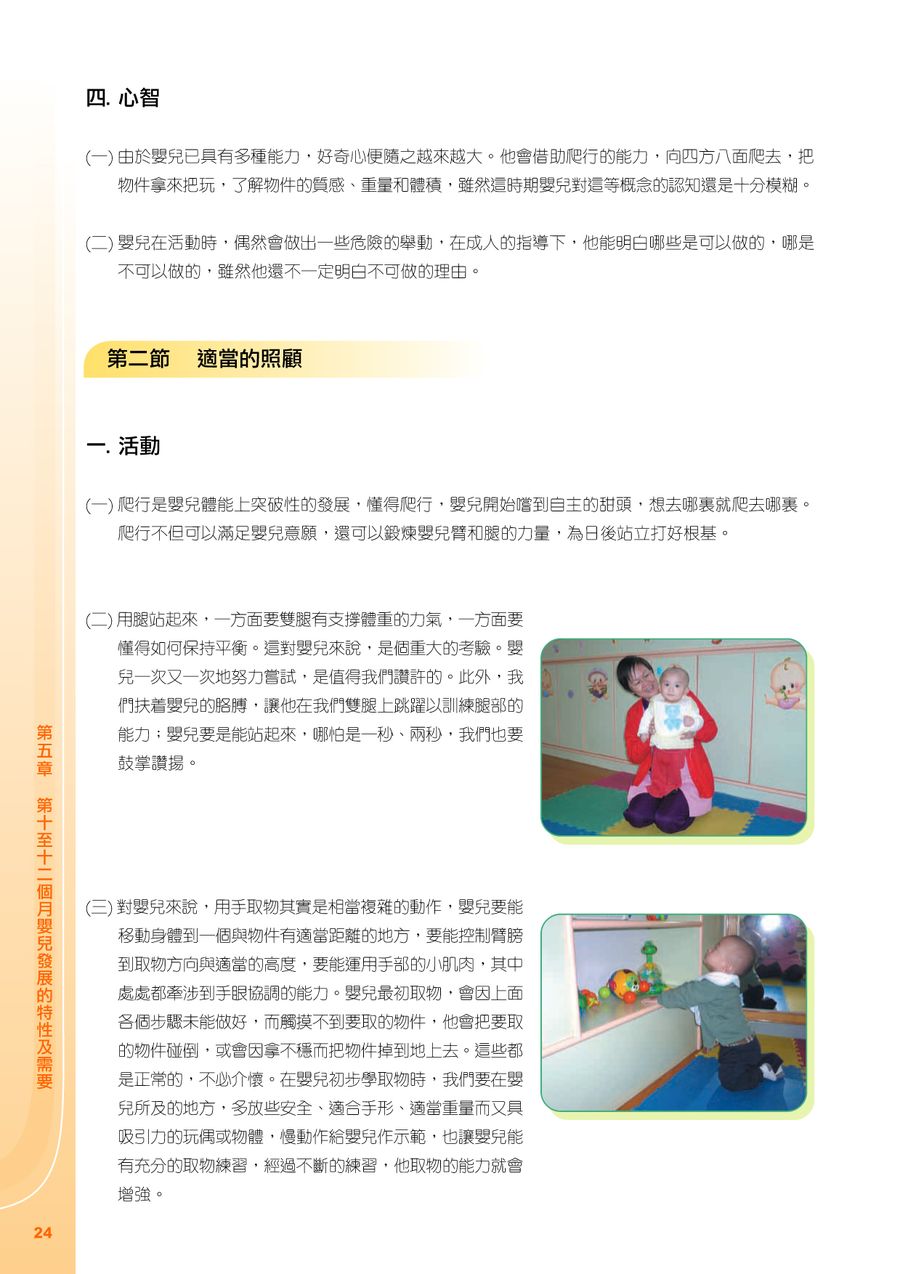 四. 心智

(一) 由於嬰兒已具有多種能力，好奇心便隨之越來越大。他會借助爬行的能力，向四方八面爬去，把物件拿來把玩，了解物件的質感、重量和體積，雖然這時期嬰兒對這等概念的認知還是十分模糊。

(二) 嬰兒在活動時，偶然會做出一些危險的舉動，在成人的指導下，他能明白哪些是可以做的，哪是不可以做的，雖然他還不一定明白不可做的理由。

第二節　適當的照顧

一. 活動

(一) 爬行是嬰兒體能上突破性的發展，懂得爬行，嬰兒開始嚐到自主的甜頭，想去哪裏就爬去哪裏。爬行不但可以滿足嬰兒意願，還可以鍛煉嬰兒臂和腿的力量，為日後站立打好根基。

(二) 用腿站起來，一方面要雙腿有支撐體重的力氣，一方面要懂得如何保持平衡。這對嬰兒來說，是個重大的考驗。嬰兒一次又一次地努力嘗試，是值得我們讚許的。此外，我們扶着嬰兒的胳膊，讓他在我們雙腿上跳躍以訓練腿部的能力；嬰兒要是能站起來，哪怕是一秒、兩秒，我們也要鼓掌讚揚。

(三) 對嬰兒來說，用手取物其實是相當複雜的動作，嬰兒要能移動身體到一個與物件有適當距離的地方，要能控制臂膀到取物方向與適當的高度，要能運用手部的小肌肉，其中處處都牽涉到手眼協調的能力。嬰兒最初取物，會因上面各個步驟未能做好，而觸摸不到要取的物件，他會把要取的物件碰倒，或會因拿不穩而把物件掉到地上去。這些都是正常的，不必介懷。在嬰兒初步學取物時，我們要在嬰兒所及的地方，多放些安全、適合手形、適當重量而又具吸引力的玩偶或物體，慢動作給嬰兒作示範，也讓嬰兒能有充分的取物練習，經過不斷的練習，他取物的能力就會增強。

第五章　第十至十二個月嬰兒發展的特性及需要

24